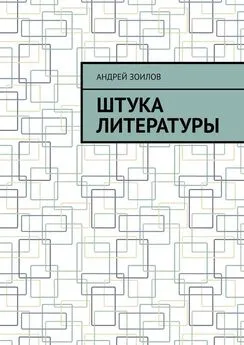 АНДРЕЙ ЗОИЛОВ

ШТУКА ЛИТЕРАТУРЫ